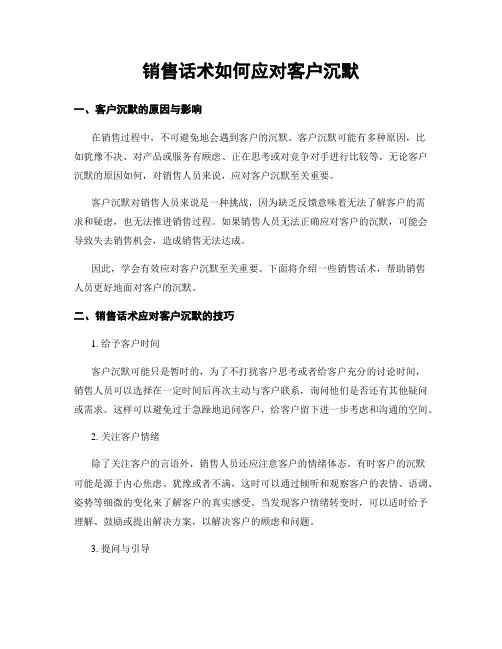 销售话术如何应对客户沉默

一、客户沉默的原因与影响

在销售过程中，不可避免地会遇到客户的沉默。客户沉默可能有多种原因，比如犹豫不决、对产品或服务有顾虑、正在思考或对竞争对手进行比较等。无论客户沉默的原因如何，对销售人员来说，应对客户沉默至关重要。

客户沉默对销售人员来说是一种挑战，因为缺乏反馈意味着无法了解客户的需求和疑虑，也无法推进销售过程。如果销售人员无法正确应对客户的沉默，可能会导致失去销售机会，造成销售无法达成。

因此，学会有效应对客户沉默至关重要。下面将介绍一些销售话术，帮助销售人员更好地面对客户的沉默。

二、销售话术应对客户沉默的技巧

1. 给予客户时间

客户沉默可能只是暂时的，为了不打扰客户思考或者给客户充分的讨论时间，销售人员可以选择在一定时间后再次主动与客户联系，询问他们是否还有其他疑问或需求。这样可以避免过于急躁地追问客户，给客户留下进一步考虑和沟通的空间。

2. 关注客户情绪

除了关注客户的言语外，销售人员还应注意客户的情绪体态。有时客户的沉默可能是源于内心焦虑、犹豫或者不满，这时可以通过倾听和观察客户的表情、语调、姿势等细微的变化来了解客户的真实感受。当发现客户情绪转变时，可以适时给予理解、鼓励或提出解决方案，以解决客户的顾虑和问题。

3. 提问与引导